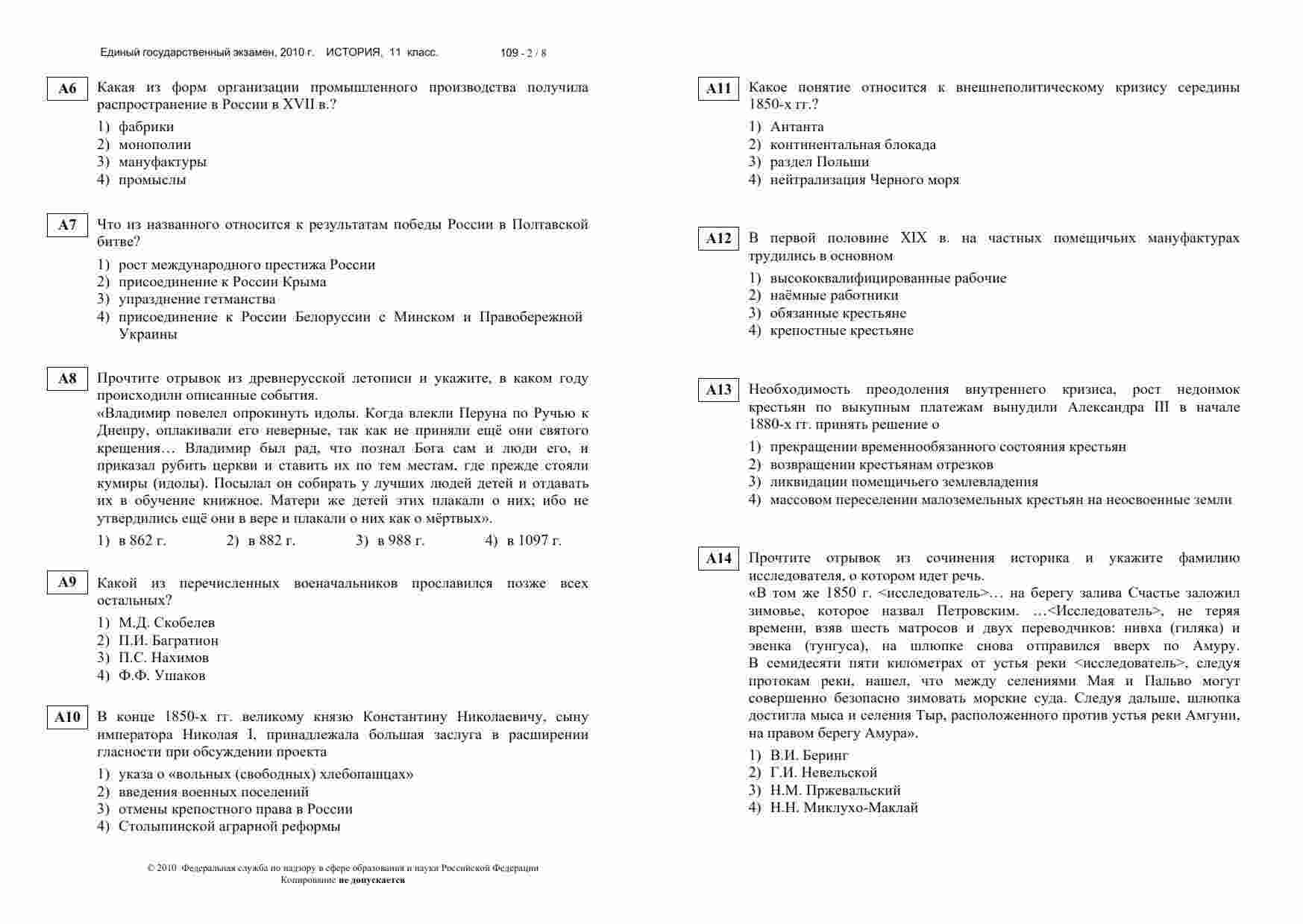 Единый государственный экзамен, 2010 г. ИСТОРИЯ, 11 класс. 109 - 2 / 8

A6 Какая из форм организации промышленного производства получила распространение в России в XVII в.?
1) фабрики
2) монополии
3) мануфактуры
4) промыслы

A7 Что из названного относится к результатам победы России в Полтавской битве?
1) рост международного престижа России
2) присоединение к России Крыма
3) упразднение гетманства
4) присоединение к России Белоруссии с Минском и Правобережной Украины

A8 Прочтите отрывок из древнерусской летописи и укажите, в каком году происходили описанные события.
«Владимир повелел опрокинуть идолы. Когда влекли Перуна по Ручью к Днепру, оплакивали его неверные, так как не приняли ещё они святого крещения… Владимир был рад, что познал Бога сам и люди его, и приказал рубить церкви и ставить их по тем местам, где прежде стояли кумиры (идолы). Посылал он собирать у лучших людей детей и отдавать их в обучение книжное. Матери же детей этих плакали о них; ибо не утвердились ещё они в вере и плакали о них как о мёртвых».
1) в 862 г. 2) в 882 г. 3) в 988 г. 4) в 1097 г.

A9 Какой из перечисленных военачальников прославился позже всех остальных?
1) М.Д. Скобелев
2) П.И. Багратион
3) П.С. Нахимов
4) Ф.Ф. Ушаков

A10 В конце 1850-х гг. великому князю Константину Николаевичу, сыну императора Николая I, принадлежала большая заслуга в расширении гласности при обсуждении проекта
1) указа о «вольных (свободных) хлебопашцах»
2) введения военных поселений
3) отмены крепостного права в России
4) Столыпинской аграрной реформы

© 2010 Федеральная служба по надзору в сфере образования и науки Российской Федерации
Копирование не допускается

A11 Какое понятие относится к внешнеполитическому кризису середины 1850-х гг.?
1) Антанта
2) континентальная блокада
3) раздел Польши
4) нейтрализация Черного моря

A12 В первой половине XIX в. на частных помещичьих мануфактурах трудились в основном
1) высококвалифицированные рабочие
2) наёмные работники
3) обязанные крестьяне
4) крепостные крестьяне

A13 Необходимость преодоления внутреннего кризиса, рост недоимок крестьян по выкупным платежам вынудили Александра III в начале 1880-х гг. принять решение о
1) прекращении временнообязанного состояния крестьян
2) возвращении крестьянам отрезков
3) ликвидации помещичьего землевладения
4) массовом переселении малоземельных крестьян на неосвоенные земли

A14 Прочтите отрывок из сочинения историка и укажите фамилию исследователя, о котором идет речь.
«В том же 1850 г. <исследователь>… на берегу залива Счастье заложил зимовье, которое назвал Петровским. …<Исследователь>, не теряя времени, взяв шесть матросов и двух переводчиков: нивха (гиляка) и эвенка (тунгуса), на шлюпке снова отправился вверх по Амуру. В семидесяти пяти километрах от устья реки <исследователь>, следуя протокам реки, нашел, что между селениями Мая и Пальво могут совершенно безопасно зимовать морские суда. Следуя дальше, шлюпка достигла мыса и селения Тыр, расположенного против устья реки Амгуни, на правом берегу Амура».
1) В.И. Беринг
2) Г.И. Невельской
3) Н.М. Пржевальский
4) Н.Н. Миклухо-Маклай